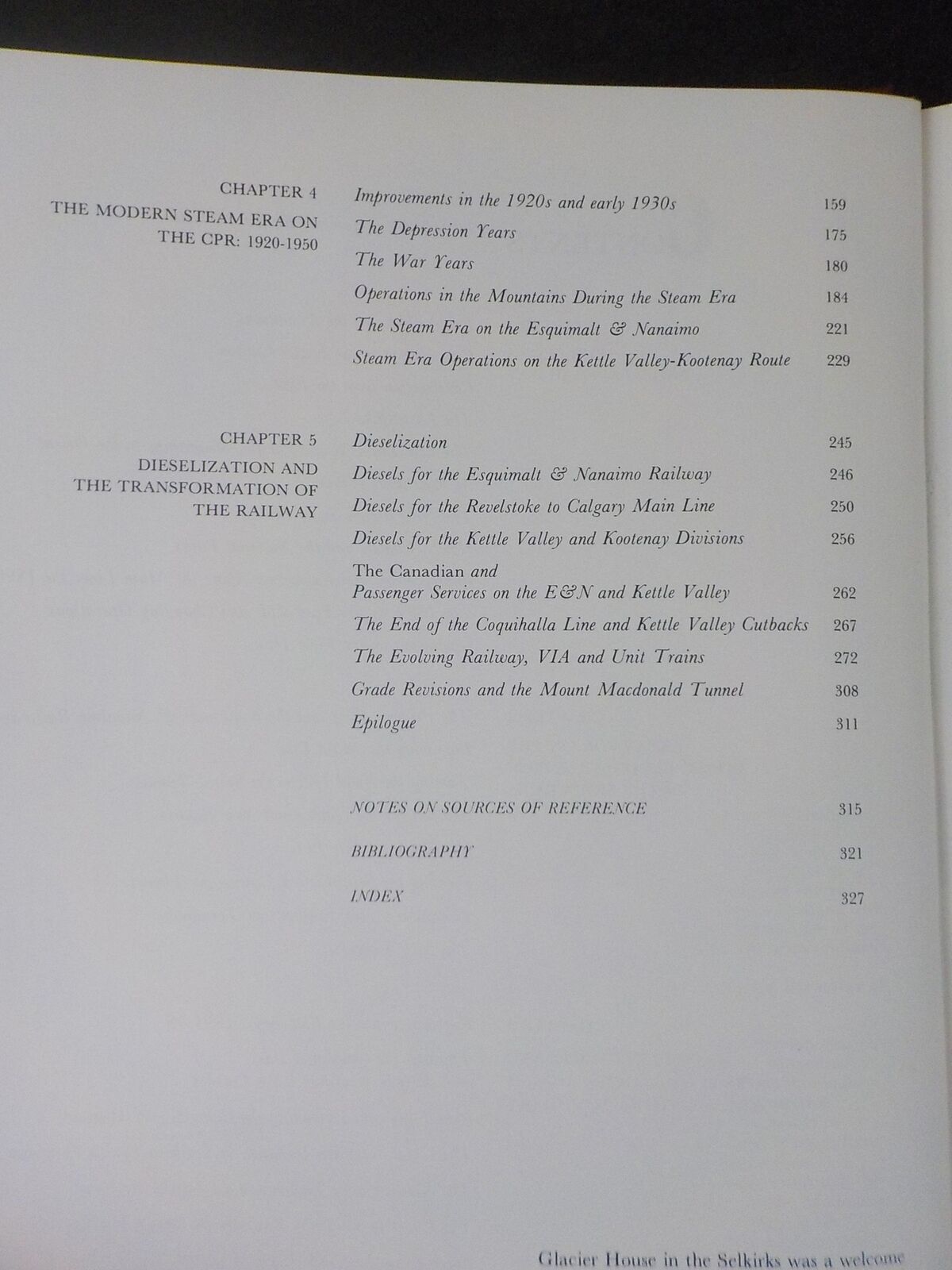 CHAPTER 4
THE MODERN STEAM ERA ON THE CPR: 1920-1950

Improvements in the 1920s and early 1930s 159
The Depression Years 175
The War Years 180
Operations in the Mountains During the Steam Era 184
The Steam Era on the Esquimalt & Nanaimo 221
Steam Era Operations on the Kettle Valley-Kootenay Route 229

CHAPTER 5
DIESELIZATION AND THE TRANSFORMATION OF THE RAILWAY

Dieselization 245
Diesels for the Esquimalt & Nanaimo Railway 246
Diesels for the Revelstoke to Calgary Main Line 250
Diesels for the Kettle Valley and Kootenay Divisions 256
The Canadian and Passenger Services on the E&N and Kettle Valley 262
The End of the Coquihalla Line and Kettle Valley Cutbacks 267
The Evolving Railway, VIA and Unit Trains 272
Grade Revisions and the Mount Macdonald Tunnel 308
Epilogue 311

NOTES ON SOURCES OF REFERENCE 315
BIBLIOGRAPHY 321
INDEX 327

Glacier House in the Selkirks was a welcome